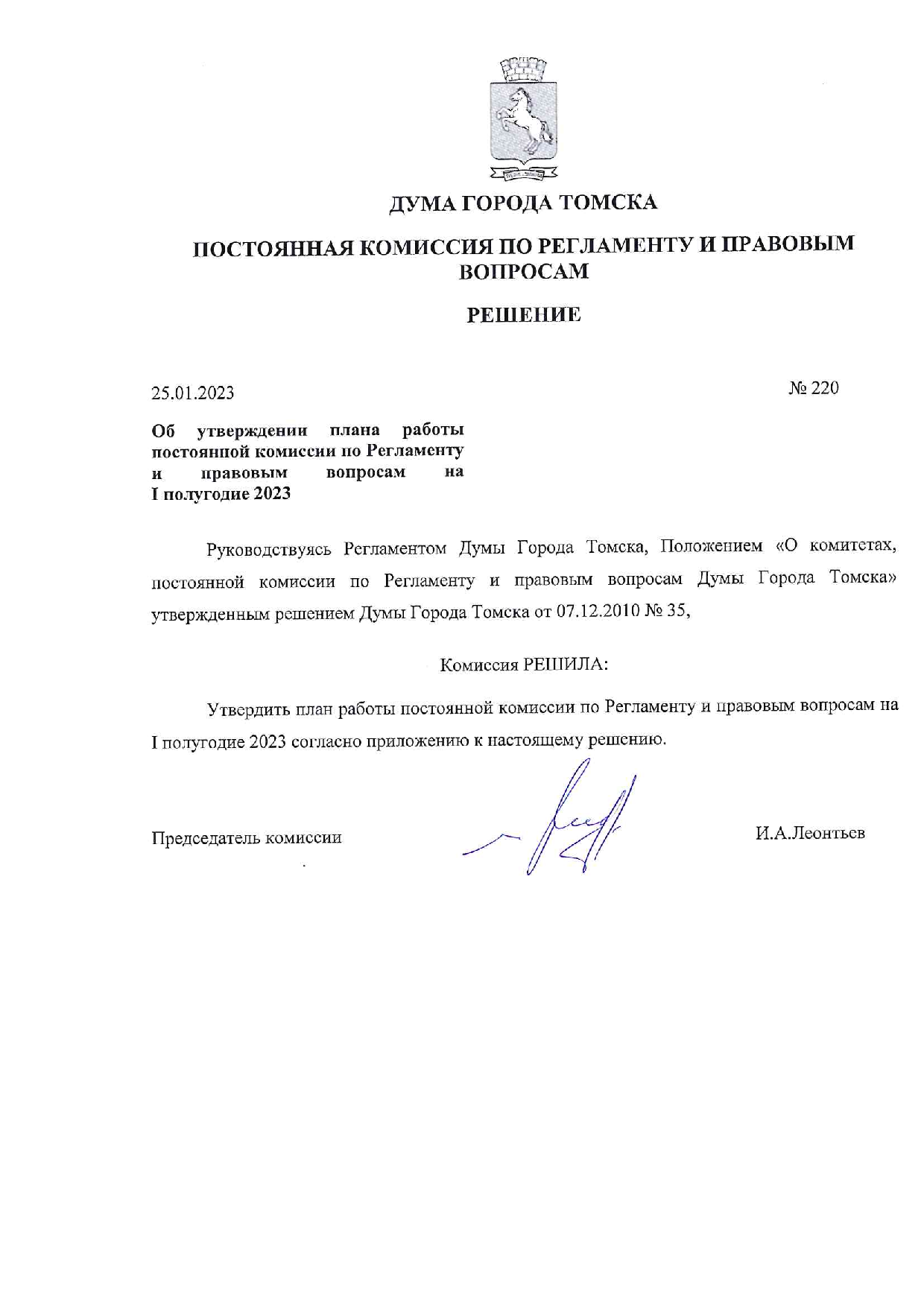 ДУМА ГОРОДА ТОМСКА

ПОСТОЯННАЯ КОМИССИЯ ПО РЕГЛАМЕНТУ И ПРАВОВЫМ ВОПРОСАМ

РЕШЕНИЕ

25.01.2023

№ 220

Об утверждении плана работы постоянной комиссии по Регламенту и правовым вопросам на I полугодие 2023

Руководствуясь Регламентом Думы Города Томска, Положением «О комитетах, постоянной комиссии по Регламенту и правовым вопросам Думы Города Томска» утвержденным решением Думы Города Томска от 07.12.2010 № 35,

Комиссия РЕШИЛА:

Утвердить план работы постоянной комиссии по Регламенту и правовым вопросам на I полугодие 2023 согласно приложению к настоящему решению.

Председатель комиссии

И.А.Леонтьев